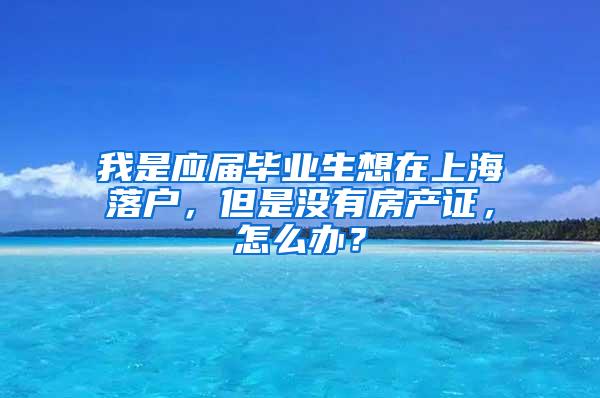 我是应届毕业生想在上海落户，但是没有房产证，怎么办？